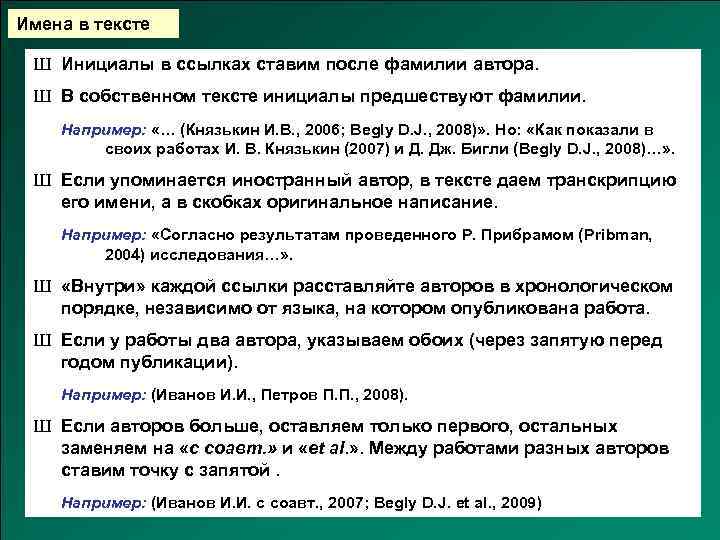 Имена в тексте

Ш Инициалы в ссылках ставим после фамилии автора.

Ш В собственном тексте инициалы предшествуют фамилии.

Например: «… (Князькин И.В., 2006; Begly D.J., 2008)». Но: «Как показали в своих работах И. В. Князькин (2007) и Д. Дж. Бигли (Begly D.J., 2008)…».

Ш Если упоминается иностранный автор, в тексте даем транскрипцию его имени, а в скобках оригинальное написание.

Например: «Согласно результатам проведенного Р. Прибрамом (Pribman, 2004) исследования…».

Ш «Внутри» каждой ссылки расставляйте авторов в хронологическом порядке, независимо от языка, на котором опубликована работа.

Ш Если у работы два автора, указываем обоих (через запятую перед годом публикации).

Например: (Иванов И.И., Петров П.П., 2008).

Ш Если авторов больше, оставляем только первого, остальных заменяем на «с соавт.» и «et al.». Между работами разных авторов ставим точку с запятой .

Например: (Иванов И.И. с соавт., 2007; Begly D.J. et al., 2009)